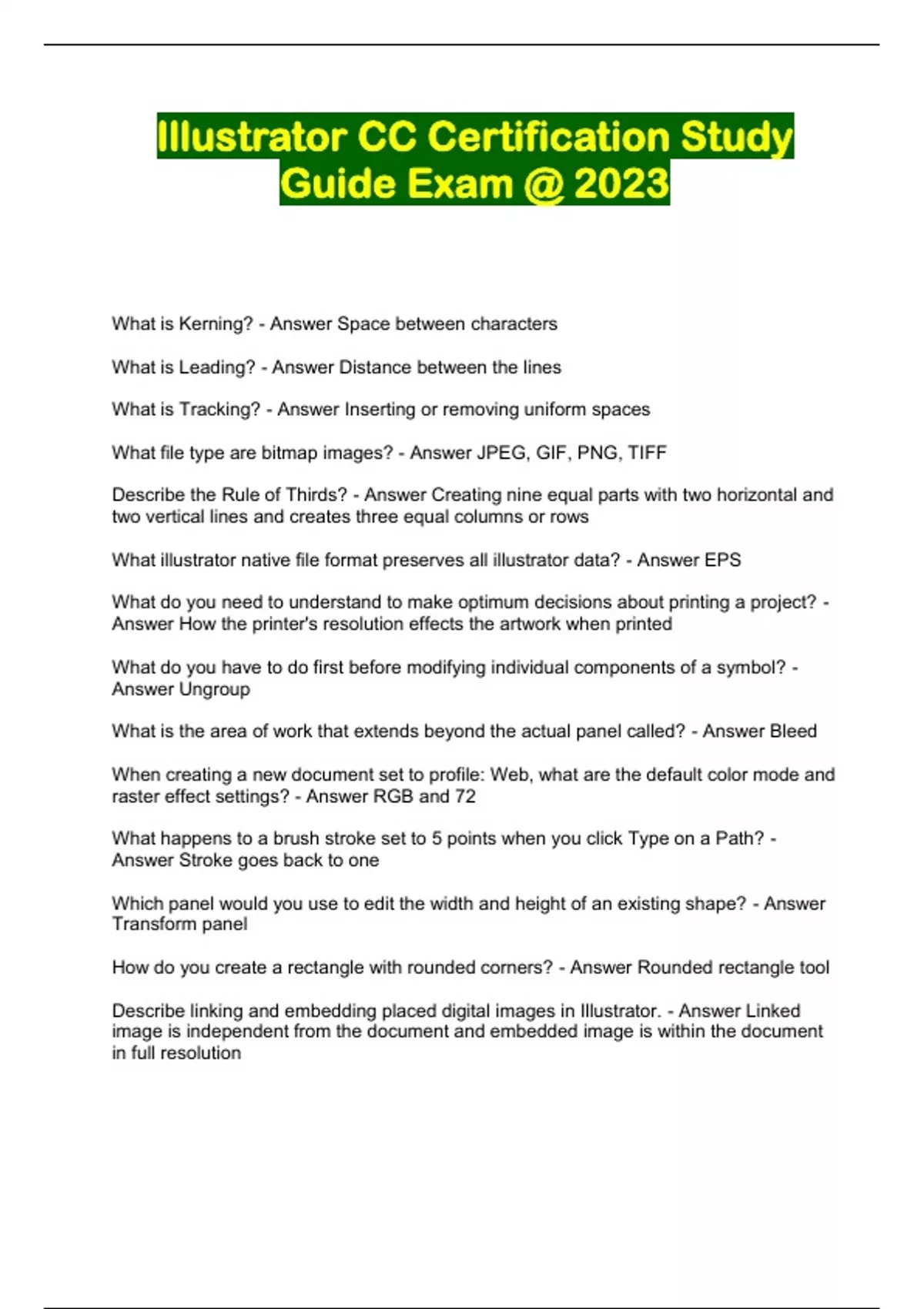 Illustrator CC Certification Study Guide Exam @ 2023

What is Kerning? - Answer Space between characters

What is Leading? - Answer Distance between the lines

What is Tracking? - Answer Inserting or removing uniform spaces

What file type are bitmap images? - Answer JPEG, GIF, PNG, TIFF

Describe the Rule of Thirds? - Answer Creating nine equal parts with two horizontal and two vertical lines and creates three equal columns or rows

What illustrator native file format preserves all illustrator data? - Answer EPS

What do you need to understand to make optimum decisions about printing a project? - Answer How the printer's resolution effects the artwork when printed

What do you have to do first before modifying individual components of a symbol? - Answer Ungroup

What is the area of work that extends beyond the actual panel called? - Answer Bleed

When creating a new document set to profile: Web, what are the default color mode and raster effect settings? - Answer RGB and 72

What happens to a brush stroke set to 5 points when you click Type on a Path? - Answer Stroke goes back to one

Which panel would you use to edit the width and height of an existing shape? - Answer Transform panel

How do you create a rectangle with rounded corners? - Answer Rounded rectangle tool

Describe linking and embedding placed digital images in Illustrator. - Answer Linked image is independent from the document and embedded image is within the document in full resolution